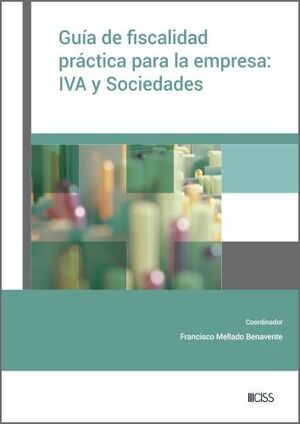 Guía de fiscalidad práctica para la empresa: IVA y Sociedades

Coordinador

Francisco Mellado Benavente

CISS